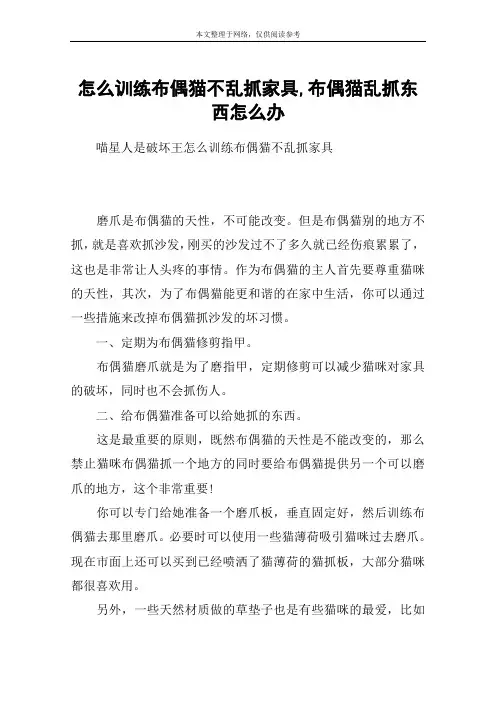 本文整理于网络，仅供阅读参考

怎么训练布偶猫不乱抓家具,布偶猫乱抓东西怎么办

喵星人是破坏王怎么训练布偶猫不乱抓家具

磨爪是布偶猫的天性，不可能改变。但是布偶猫别的地方不抓，就是喜欢抓沙发，刚买的沙发过不了多久就已经伤痕累累了，这也是非常让人头疼的事情。作为布偶猫的主人首先要尊重猫咪的天性，其次，为了布偶猫能更和谐的在家中生活，你可以通过一些措施来改掉布偶猫抓沙发的坏习惯。

一、定期为布偶猫修剪指甲。

布偶猫磨爪就是为了磨指甲，定期修剪可以减少猫咪对家具的破坏，同时也不会抓伤人。

二、给布偶猫准备可以给她抓的东西。

这是最重要的原则，既然布偶猫的天性是不能改变的，那么禁止猫咪布偶猫抓一个地方的同时要给布偶猫提供另一个可以磨爪的地方，这个非常重要!

你可以专门给她准备一个磨爪板，垂直固定好，然后训练布偶猫去那里磨爪。必要时可以使用一些猫薄荷吸引猫咪过去磨爪。现在市面上还可以买到已经喷洒了猫薄荷的猫抓板，大部分猫咪都很喜欢用。

另外，一些天然材质做的草垫子也是有些猫咪的最爱，比如